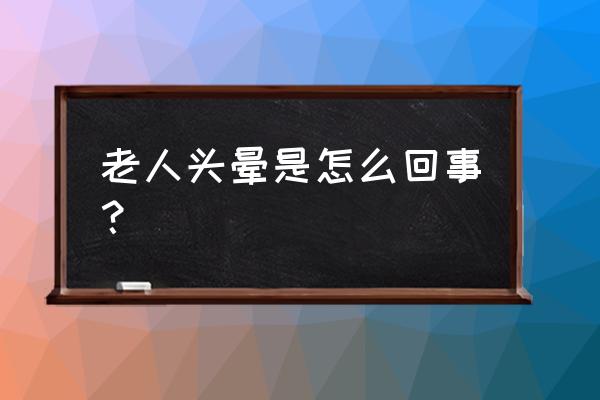 老人头晕是怎么回事？